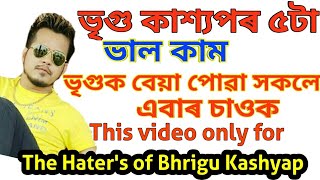 ভৃগু কাশ্যপৰ ৫টা
ভাল কাম
ভৃগুক বেয়া পোৱা সকলে
এবাৰ চাওক
This video only for
The Hater's of Bhrigu Kashyap